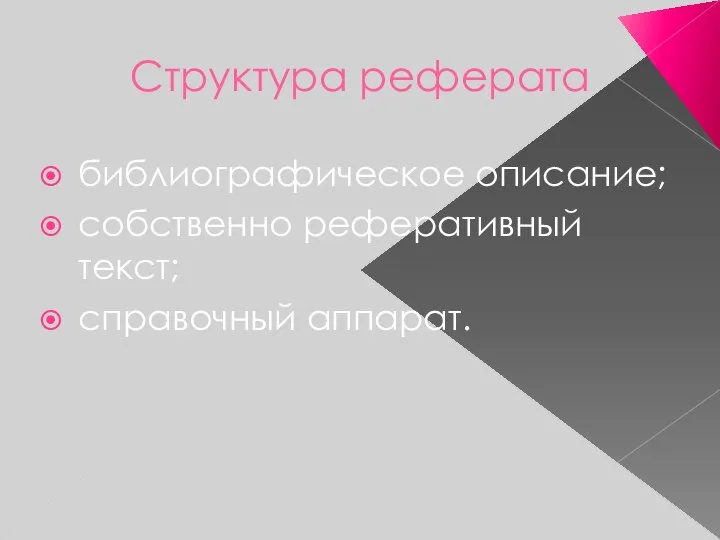 Структура реферата

библиографическое описание;
собственно реферативный текст;
справочный аппарат.